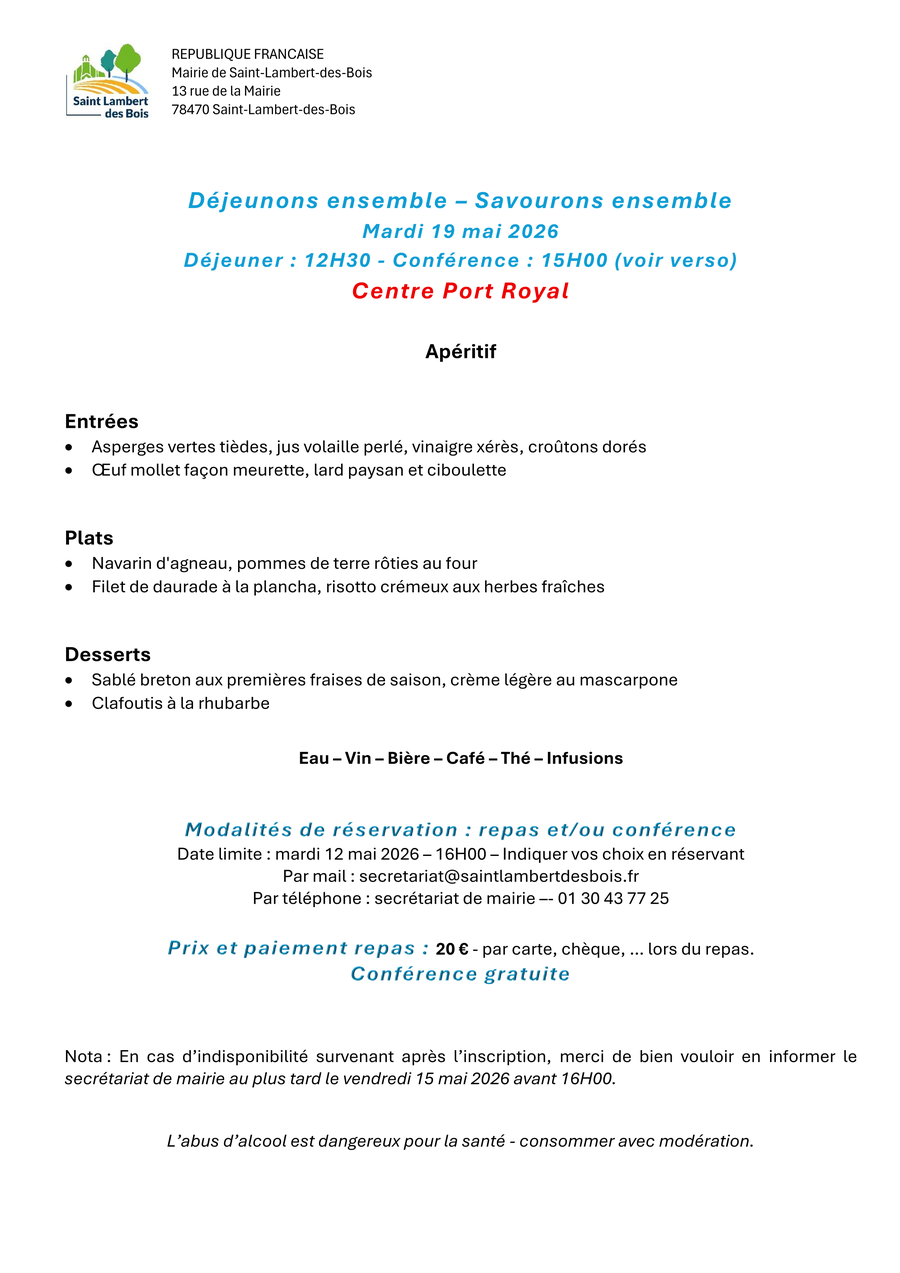 Saint Lambert des Bois

REPUBLIQUE FRANCAISE
Mairie de Saint-Lambert-des-Bois
13 rue de la Mairie
78470 Saint-Lambert-des-Bois

Déjeunons ensemble – Savourons ensemble
Mardi 19 mai 2026
Déjeuner : 12H30 - Conférence : 15H00 (voir verso)
Centre Port Royal

Apéritif

Entrées
• Asperges vertes tièdes, jus volaille perlé, vinaigre xérès, croûtons dorés
• Œuf mollet façon meurette, lard paysan et ciboulette

Plats
• Navarin d'agneau, pommes de terre rôties au four
• Filet de daurade à la plancha, risotto crémeux aux herbes fraîches

Desserts
• Sablé breton aux premières fraises de saison, crème légère au mascarpone
• Clafoutis à la rhubarbe

Eau – Vin – Bière – Café – Thé – Infusions

Modalités de réservation : repas et/ou conférence
Date limite : mardi 12 mai 2026 – 16H00 – Indiquer vos choix en réservant
Par mail : secretariat@saintlambertdesbois.fr
Par téléphone : secrétariat de mairie –- 01 30 43 77 25

Prix et paiement repas : 20 € - par carte, chèque, … lors du repas.
Conférence gratuite

Nota : En cas d'indisponibilité survenant après l'inscription, merci de bien vouloir en informer le secrétariat de mairie au plus tard le vendredi 15 mai 2026 avant 16H00.

L'abus d'alcool est dangereux pour la santé - consommer avec modération.